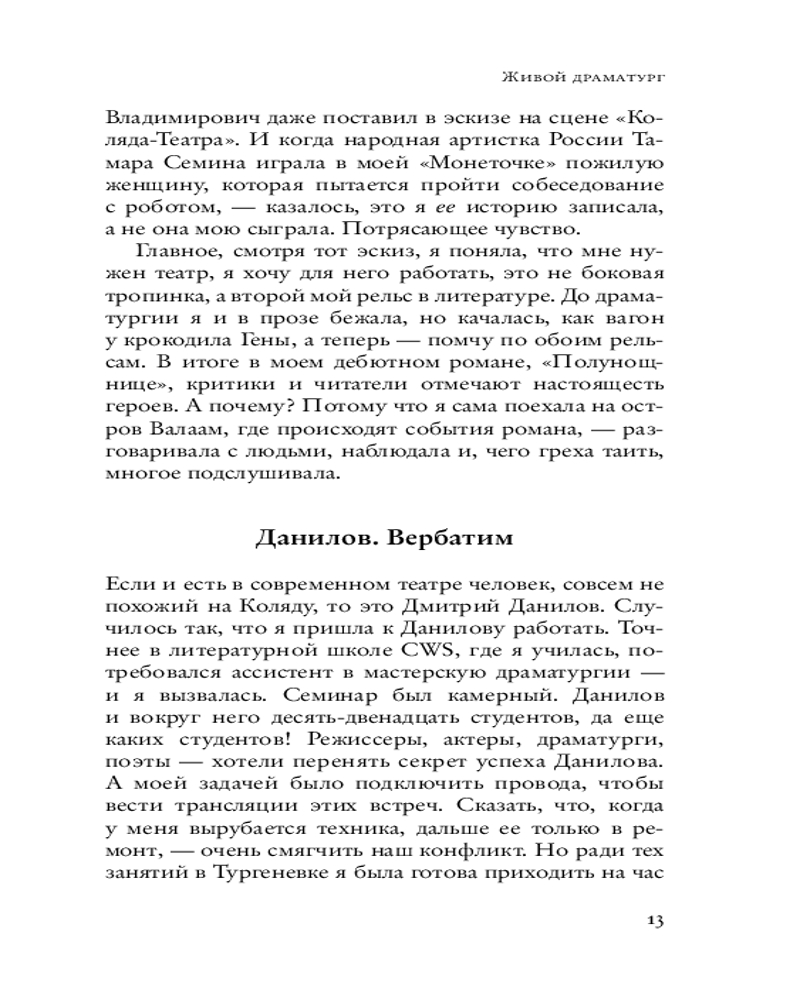 Живой драматург

Владимирович даже поставил в эскизе на сцене «Коляда-Театра». И когда народная артистка России Тамара Семина играла в моей «Монеточке» пожилую женщину, которая пытается пройти собеседование с роботом, — казалось, это я ее историю записала, а не она мою сыграла. Потрясающее чувство.

Главное, смотря тот эскиз, я поняла, что мне нужен театр, я хочу для него работать, это не боковая тропинка, а второй мой рельс в литературе. До драматургии я и в прозе бежала, но качалась, как вагон у крокодила Гены, а теперь — помчу по обоим рельсам. В итоге в моем дебютном романе, «Полунощнице», критики и читатели отмечают настоящесть героев. А почему? Потому что я сама поехала на остров Валаам, где происходят события романа, — разговаривала с людьми, наблюдала и, чего греха таить, многое подслушивала.

Данилов. Вербатим

Если и есть в современном театре человек, совсем не похожий на Коляду, то это Дмитрий Данилов. Случилось так, что я пришла к Данилову работать. Точнее в литературной школе CWS, где я училась, потребовался ассистент в мастерскую драматургии — и я вызвалась. Семинар был камерный. Данилов и вокруг него десять-двенадцать студентов, да еще каких студентов! Режиссеры, актеры, драматурги, поэты — хотели перенять секрет успеха Данилова. А моей задачей было подключить провода, чтобы вести трансляции этих встреч. Сказать, что, когда у меня вырубается техника, дальше ее только в ремонт, — очень смягчить наш конфликт. Но ради тех занятий в Тургеневке я была готова приходить на час

13